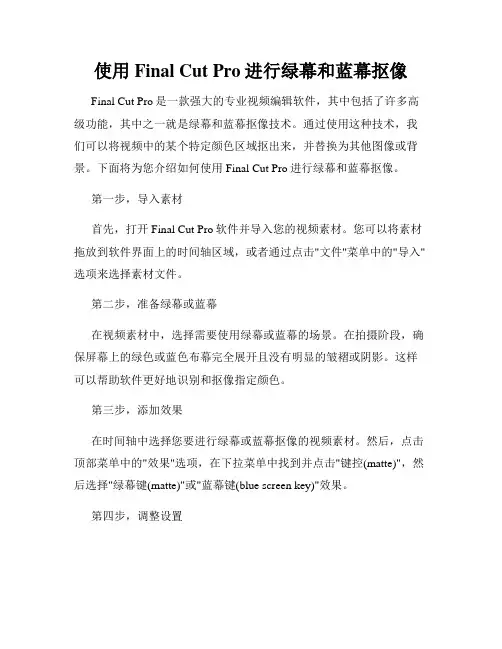 使用 Final Cut Pro 进行绿幕和蓝幕抠像

Final Cut Pro 是一款强大的专业视频编辑软件，其中包括了许多高级功能，其中之一就是绿幕和蓝幕抠像技术。通过使用这种技术，我们可以将视频中的某个特定颜色区域抠出来，并替换为其他图像或背景。下面将为您介绍如何使用 Final Cut Pro 进行绿幕和蓝幕抠像。

第一步，导入素材

首先，打开 Final Cut Pro 软件并导入您的视频素材。您可以将素材拖放到软件界面上的时间轴区域，或者通过点击"文件"菜单中的"导入"选项来选择素材文件。

第二步，准备绿幕或蓝幕

在视频素材中，选择需要使用绿幕或蓝幕的场景。在拍摄阶段，确保屏幕上的绿色或蓝色布幕完全展开且没有明显的皱褶或阴影。这样可以帮助软件更好地识别和抠像指定颜色。

第三步，添加效果

在时间轴中选择您要进行绿幕或蓝幕抠像的视频素材。然后，点击顶部菜单中的"效果"选项，在下拉菜单中找到并点击"键控(matte)"，然后选择"绿幕键(matte)"或"蓝幕键(blue screen key)"效果。

第四步，调整设置